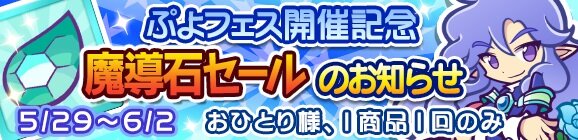 ぷよフェス開催記念
魔導石セール のお知らせ
5/29～6/2 おひとり様、1商品1回のみ